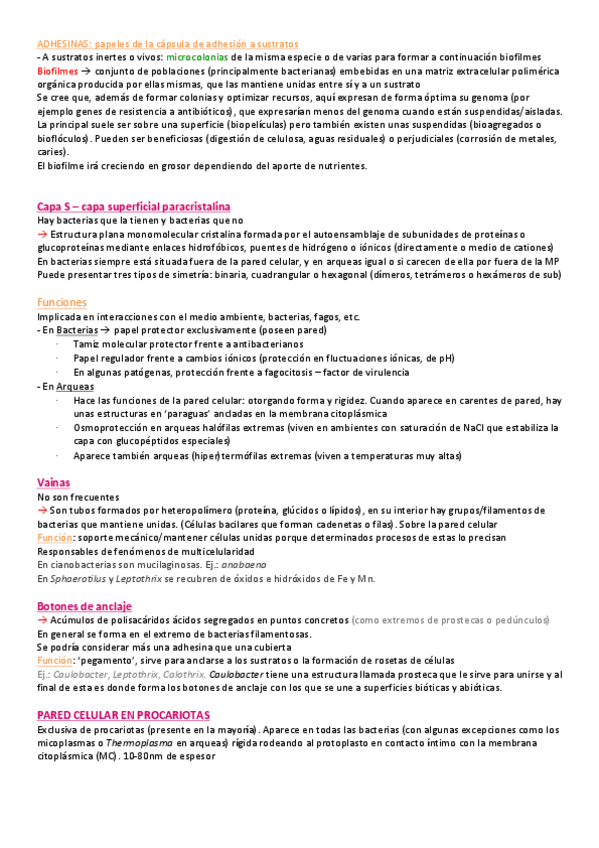 ADHESINAS: papeles de la cápsula de adhesión a sustratos
- A sustratos inertes o vivos: microcolonias de la misma especie o de varias para formar a continuación biofilmes
Biofilmes → conjunto de poblaciones (principalmente bacterianas) embebidas en una matriz extracelular polimérica orgánica producida por ellas mismas, que las mantiene unidas entre sí y a un sustrato
Se cree que, además de formar colonias y optimizar recursos, aquí expresan de forma óptima su genoma (por ejemplo genes de resistencia a antibióticos), que expresarían menos del genoma cuando están suspendidas/aisladas.
La principal suele ser sobre una superficie (biopelículas) pero también existen unas suspendidas (bioagregados o bioflóculos). Pueden ser beneficiosas (digestión de celulosa, aguas residuales) o perjudiciales (corrosión de metales, caries).
El biofilme irá creciendo en grosor dependiendo del aporte de nutrientes.

Capa S – capa superficial paracristalina
Hay bacterias que la tienen y bacterias que no
→ Estructura plana monomolecular cristalina formada por el autoensamblaje de subunidades de proteínas o glucoproteínas mediante enlaces hidrofóbicos, puentes de hidrógeno o iónicos (directamente o medio de cationes)
En bacterias siempre está situada fuera de la pared celular, y en arqueas igual o si carecen de ella por fuera de la MP
Puede presentar tres tipos de simetría: binaria, cuadrangular o hexagonal (dímeros, tetrámeros o hexámeros de sub)

Funciones
Implicada en interacciones con el medio ambiente, bacterias, fagos, etc.
- En Bacterias → papel protector exclusivamente (poseen pared)
· Tamiz molecular protector frente a antibacterianos
· Papel regulador frente a cambios iónicos (protección en fluctuaciones iónicas, de pH)
· En algunas patógenas, protección frente a fagocitosis – factor de virulencia
- En Arqueas
· Hace las funciones de la pared celular: otorgando forma y rigidez. Cuando aparece en carentes de pared, hay unas estructuras en 'paraguas' ancladas en la membrana citoplásmica
· Osmoprotección en arqueas halófilas extremas (viven en ambientes con saturación de NaCl que estabiliza la capa con glucopéptidos especiales)
· Aparece también arqueas (hiper)termófilas extremas (viven a temperaturas muy altas)

Vainas
No son frecuentes
→ Son tubos formados por heteropolímero (proteína, glúcidos o lípidos), en su interior hay grupos/filamentos de bacterias que mantiene unidas. (Células bacilares que forman cadenetas o filas). Sobre la pared celular
Función: soporte mecánico/mantener células unidas porque determinados procesos de estas lo precisan
Responsables de fenómenos de multicelularidad
En cianobacterias son mucilaginosas. Ej.: anabaena
En Sphaerotilus y Leptothrix se recubren de óxidos e hidróxidos de Fe y Mn.

Botones de anclaje
→ Acúmulos de polisacáridos ácidos segregados en puntos concretos (como extremos de prostecas o pedúnculos)
En general se forma en el extremo de bacterias filamentosas.
Se podría considerar más una adhesina que una cubierta
Función: 'pegamento', sirve para anclarse a los sustratos o la formación de rosetas de células
Ej.: Caulobacter, Leptothrix, Calothrix. Caulobacter tiene una estructura llamada prosteca que le sirve para unirse y al final de esta es donde forma los botones de anclaje con los que se une a superficies bióticas y abióticas.

PARED CELULAR EN PROCARIOTAS
Exclusiva de procariotas (presente en la mayoría). Aparece en todas las bacterias (con algunas excepciones como los micoplasmas o Thermoplasma en arqueas) rígida rodeando al protoplasto en contacto íntimo con la membrana citoplásmica (MC). 10-80nm de espesor